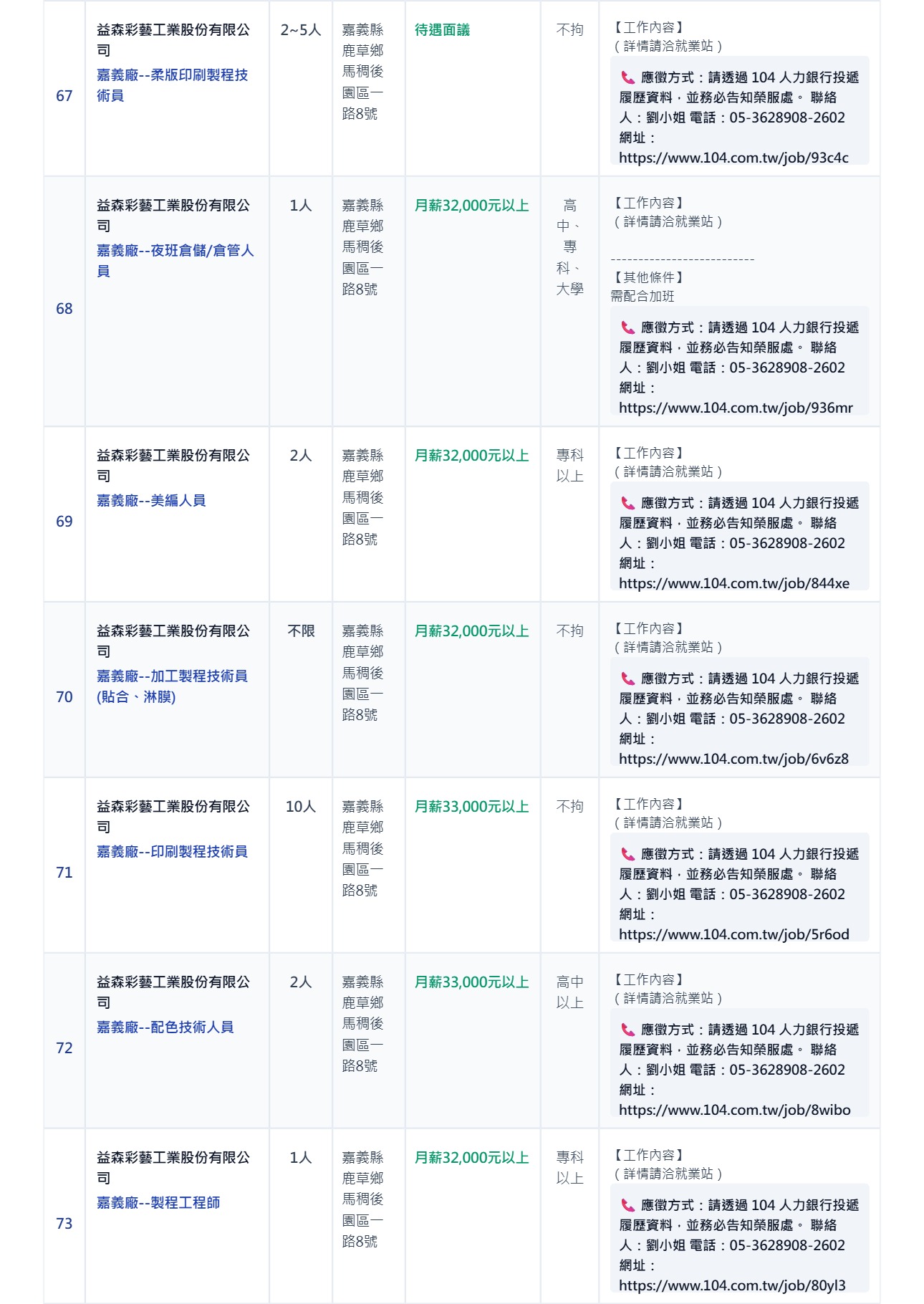 | 67 | 益森彩藝工業股份有限公司 嘉義廠--柔版印刷製程技術員 | 2~5人 | 嘉義縣鹿草鄉馬稠後園區一路8號 | 待遇面議 | 不拘 | 【工作內容】 (詳情請洽就業站) 應徵方式：請透過 104 人力銀行投遞履歷資料，並務必告知榮服處。 聯絡人：劉小姐 電話：05-3628908-2602 網址：https://www.104.com.tw/job/93c4c |
|---|---|---|---|---|---|---|
| 68 | 益森彩藝工業股份有限公司 嘉義廠--夜班倉儲/倉管人員 | 1人 | 嘉義縣鹿草鄉馬稠後園區一路8號 | 月薪32,000元以上 | 高中、專科、大學 | 【工作內容】 (詳情請洽就業站) -------------------------- 【其他條件】 需配合加班 應徵方式：請透過 104 人力銀行投遞履歷資料，並務必告知榮服處。 聯絡人：劉小姐 電話：05-3628908-2602 網址：https://www.104.com.tw/job/936mr |
| 69 | 益森彩藝工業股份有限公司 嘉義廠--美編人員 | 2人 | 嘉義縣鹿草鄉馬稠後園區一路8號 | 月薪32,000元以上 | 專科以上 | 【工作內容】 (詳情請洽就業站) 應徵方式：請透過 104 人力銀行投遞履歷資料，並務必告知榮服處。 聯絡人：劉小姐 電話：05-3628908-2602 網址：https://www.104.com.tw/job/844xe |
| 70 | 益森彩藝工業股份有限公司 嘉義廠--加工製程技術員(貼合、淋膜) | 不限 | 嘉義縣鹿草鄉馬稠後園區一路8號 | 月薪32,000元以上 | 不拘 | 【工作內容】 (詳情請洽就業站) 應徵方式：請透過 104 人力銀行投遞履歷資料，並務必告知榮服處。 聯絡人：劉小姐 電話：05-3628908-2602 網址：https://www.104.com.tw/job/6v6z8 |
| 71 | 益森彩藝工業股份有限公司 嘉義廠--印刷製程技術員 | 10人 | 嘉義縣鹿草鄉馬稠後園區一路8號 | 月薪33,000元以上 | 不拘 | 【工作內容】 (詳情請洽就業站) 應徵方式：請透過 104 人力銀行投遞履歷資料，並務必告知榮服處。 聯絡人：劉小姐 電話：05-3628908-2602 網址：https://www.104.com.tw/job/5r6od |
| 72 | 益森彩藝工業股份有限公司 嘉義廠--配色技術人員 | 2人 | 嘉義縣鹿草鄉馬稠後園區一路8號 | 月薪33,000元以上 | 高中以上 | 【工作內容】 (詳情請洽就業站) 應徵方式：請透過 104 人力銀行投遞履歷資料，並務必告知榮服處。 聯絡人：劉小姐 電話：05-3628908-2602 網址：https://www.104.com.tw/job/8wibo |
| 73 | 益森彩藝工業股份有限公司 嘉義廠--製程工程師 | 1人 | 嘉義縣鹿草鄉馬稠後園區一路8號 | 月薪32,000元以上 | 專科以上 | 【工作內容】 (詳情請洽就業站) 應徵方式：請透過 104 人力銀行投遞履歷資料，並務必告知榮服處。 聯絡人：劉小姐 電話：05-3628908-2602 網址：https://www.104.com.tw/job/80yl3 |